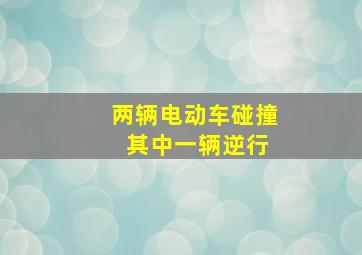 两辆电动车碰撞
其中一辆逆行